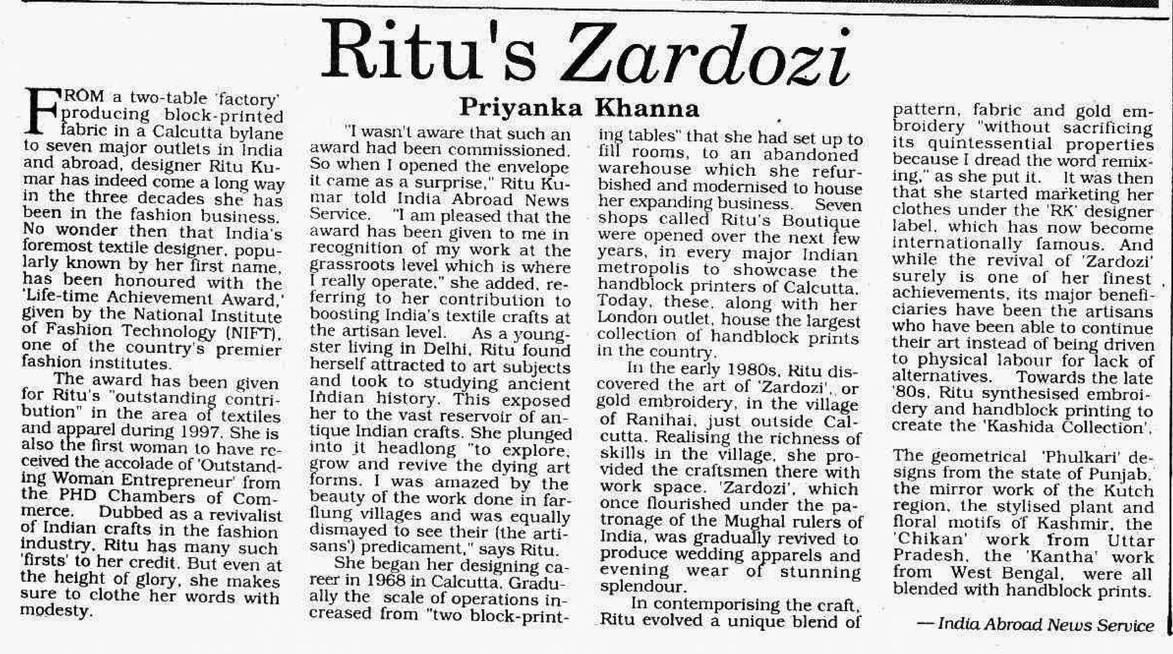 Ritu's Zardozi

Priyanka Khanna

FROM a two-table 'factory' producing block-printed fabric in a Calcutta bylane to seven major outlets in India and abroad, designer Ritu Kumar has indeed come a long way in the three decades she has been in the fashion business. No wonder then that India's foremost textile designer, popularly known by her first name, has been honoured with the 'Life-time Achievement Award,' given by the National Institute of Fashion Technology (NIFT), one of the country's premier fashion institutes.

The award has been given for Ritu's "outstanding contribution" in the area of textiles and apparel during 1997. She is also the first woman to have received the accolade of 'Outstanding Woman Entrepreneur' from the PHD Chambers of Commerce. Dubbed as a revivalist of Indian crafts in the fashion industry, Ritu has many such 'firsts' to her credit. But even at the height of glory, she makes sure to clothe her words with modesty.

"I wasn't aware that such an award had been commissioned. So when I opened the envelope it came as a surprise," Ritu Kumar told India Abroad News Service. "I am pleased that the award has been given to me in recognition of my work at the grassroots level which is where I really operate," she added, referring to her contribution to boosting India's textile crafts at the artisan level. As a youngster living in Delhi, Ritu found herself attracted to art subjects and took to studying ancient Indian history. This exposed her to the vast reservoir of antique Indian crafts. She plunged into it headlong "to explore, grow and revive the dying art forms. I was amazed by the beauty of the work done in far-flung villages and was equally dismayed to see their (the artisans') predicament," says Ritu.

She began her designing career in 1968 in Calcutta. Gradually the scale of operations increased from "two block-printing tables" that she had set up to fill rooms, to an abandoned warehouse which she refurbished and modernised to house her expanding business. Seven shops called Ritu's Boutique were opened over the next few years, in every major Indian metropolis to showcase the handblock printers of Calcutta. Today, these, along with her London outlet, house the largest collection of handblock prints in the country.

In the early 1980s, Ritu discovered the art of 'Zardozi', or gold embroidery, in the village of Ranihai, just outside Calcutta. Realising the richness of skills in the village, she provided the craftsmen there with work space. 'Zardozi', which once flourished under the patronage of the Mughal rulers of India, was gradually revived to produce wedding apparels and evening wear of stunning splendour.

In contemporising the craft, Ritu evolved a unique blend of pattern, fabric and gold embroidery "without sacrificing its quintessential properties because I dread the word remixing," as she put it. It was then that she started marketing her clothes under the 'RK' designer label, which has now become internationally famous. And while the revival of 'Zardozi' surely is one of her finest achievements, its major beneficiaries have been the artisans who have been able to continue their art instead of being driven to physical labour for lack of alternatives. Towards the late '80s, Ritu synthesised embroidery and handblock printing to create the 'Kashida Collection'.

The geometrical 'Phulkari' designs from the state of Punjab, the mirror work of the Kutch region, the stylised plant and floral motifs of Kashmir, the 'Chikan' work from Uttar Pradesh, the 'Kantha' work from West Bengal, were all blended with handblock prints.

— India Abroad News Service